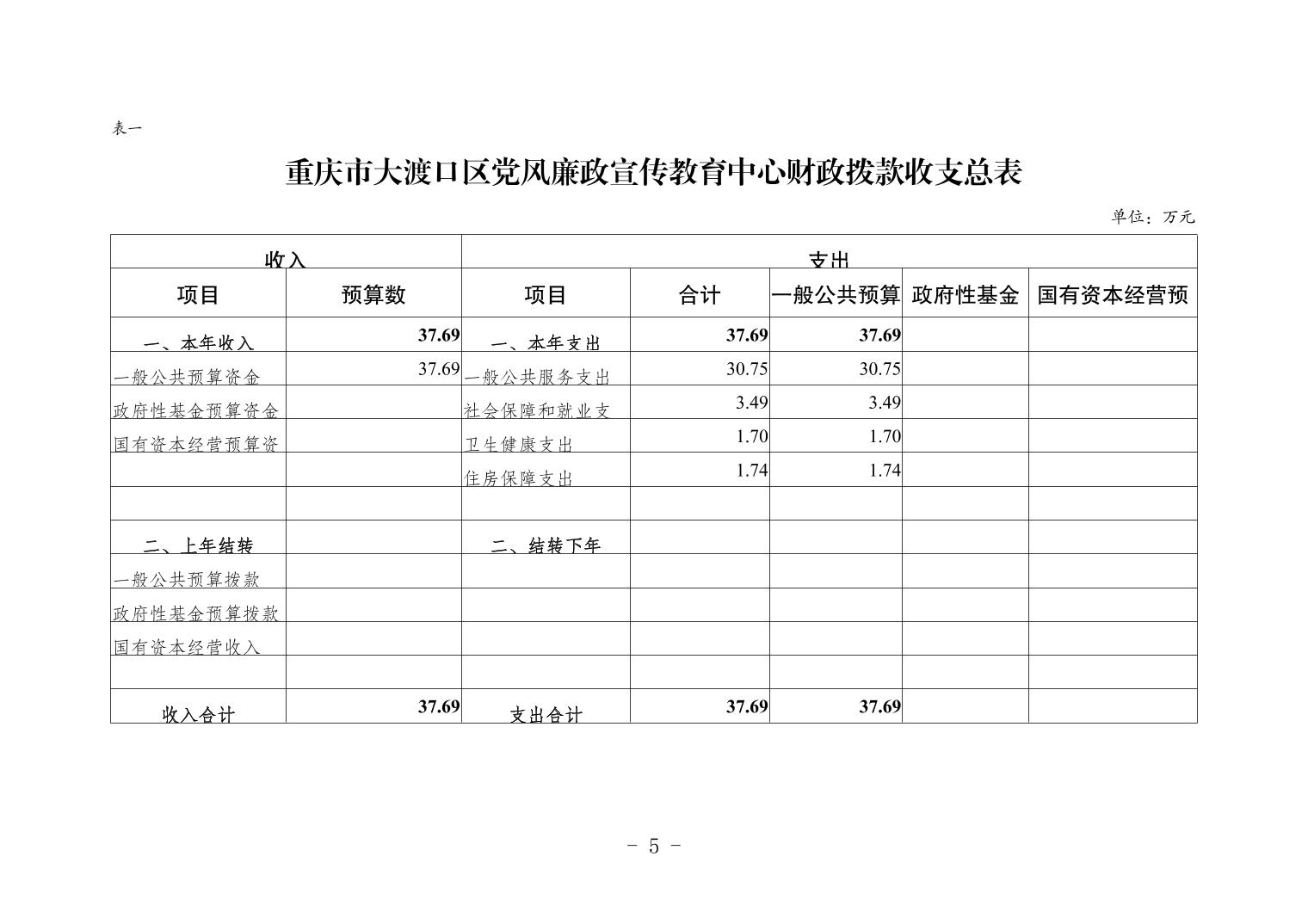 表一

重庆市大渡口区党风廉政宣传教育中心财政拨款收支总表

单位：万元

| 收入 | | 支出 | | | | |
|---|---|---|---|---|---|---|
| 项目 | 预算数 | 项目 | 合计 | 一般公共预算 | 政府性基金 | 国有资本经营预 |
| 一、本年收入 | 37.69 | 一、本年支出 | 37.69 | 37.69 | | |
| 一般公共预算资金 | 37.69 | 一般公共服务支出 | 30.75 | 30.75 | | |
| 政府性基金预算资金 | | 社会保障和就业支 | 3.49 | 3.49 | | |
| 国有资本经营预算资 | | 卫生健康支出 | 1.70 | 1.70 | | |
| | | 住房保障支出 | 1.74 | 1.74 | | |
| | | | | | | |
| 二、上年结转 | | 二、结转下年 | | | | |
| 一般公共预算拨款 | | | | | | |
| 政府性基金预算拨款 | | | | | | |
| 国有资本经营收入 | | | | | | |
| | | | | | | |
| 收入合计 | 37.69 | 支出合计 | 37.69 | 37.69 | | |

- 5 -